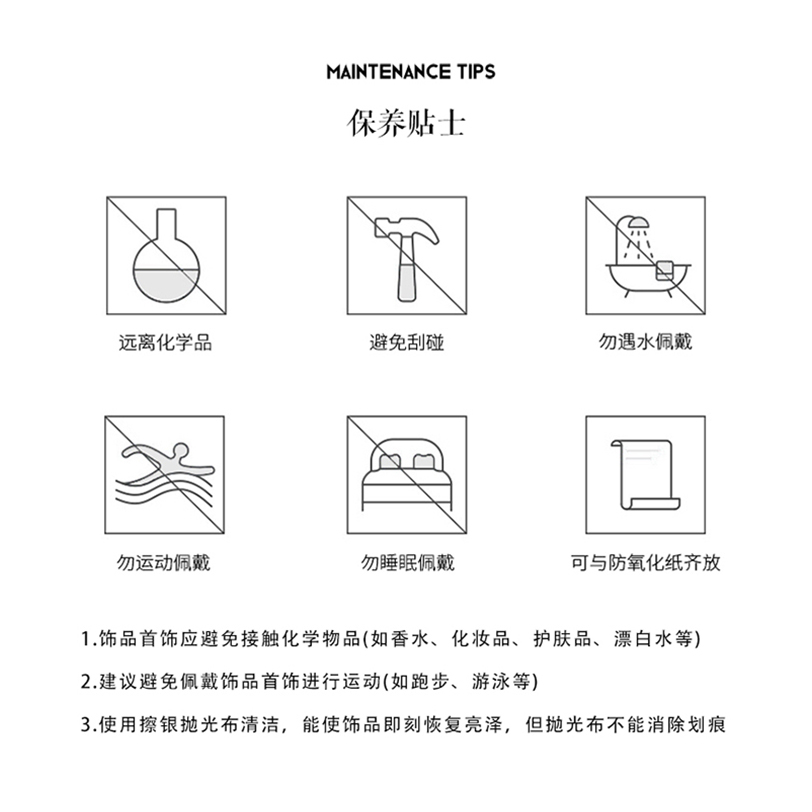 MAINTENANCE TIPS

保养贴士

远离化学品

避免刮碰

勿遇水佩戴

勿运动佩戴

勿睡眠佩戴

可与防氧化纸齐放

1.饰品首饰应避免接触化学物品(如香水、化妆品、护肤品、漂白水等)

2.建议避免佩戴饰品首饰进行运动(如跑步、游泳等)

3.使用擦银抛光布清洁，能使饰品即刻恢复亮泽，但抛光布不能消除划痕